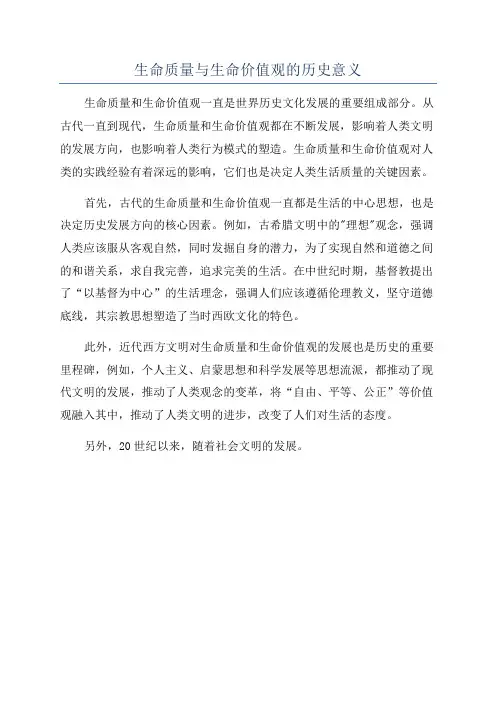 生命质量与生命价值观的历史意义

生命质量和生命价值观一直是世界历史文化发展的重要组成部分。从古代一直到现代，生命质量和生命价值观都在不断发展，影响着人类文明的发展方向，也影响着人类行为模式的塑造。生命质量和生命价值观对人类的实践经验有着深远的影响，它们也是决定人类生活质量的关键因素。

首先，古代的生命质量和生命价值观一直都是生活的中心思想，也是决定历史发展方向的核心因素。例如，古希腊文明中的"理想"观念，强调人类应该服从客观自然，同时发掘自身的潜力，为了实现自然和道德之间的和谐关系，求自我完善，追求完美的生活。在中世纪时期，基督教提出了“以基督为中心”的生活理念，强调人们应该遵循伦理教义，坚守道德底线，其宗教思想塑造了当时西欧文化的特色。

此外，近代西方文明对生命质量和生命价值观的发展也是历史的重要里程碑，例如，个人主义、启蒙思想和科学发展等思想流派，都推动了现代文明的发展，推动了人类观念的变革，将“自由、平等、公正”等价值观融入其中，推动了人类文明的进步，改变了人们对生活的态度。

另外，20世纪以来，随着社会文明的发展。